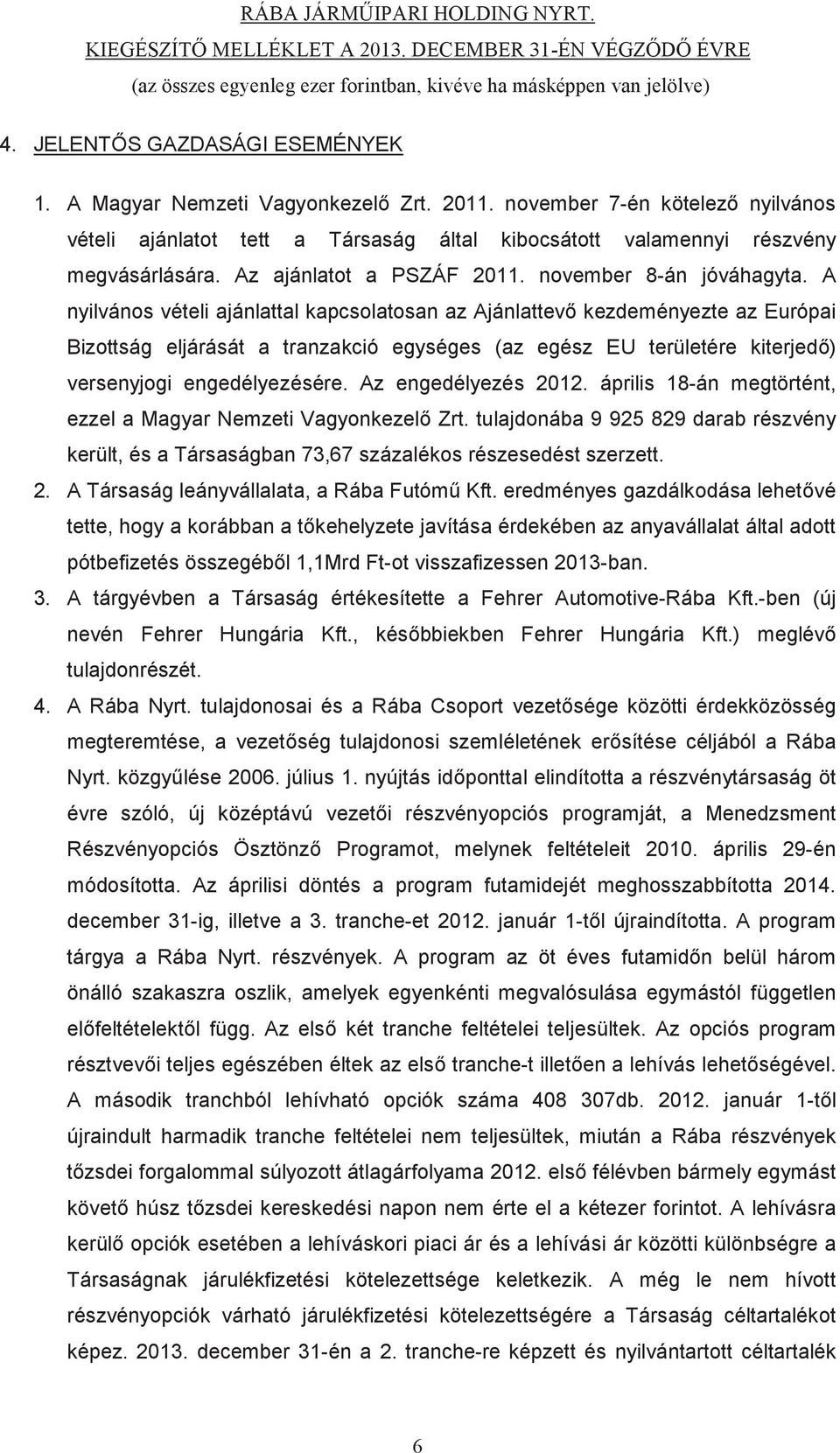 RÁBA JÁRMŰIPARI HOLDING NYRT.
KIEGÉSZÍTŐ MELLÉKLET A 2013. DECEMBER 31-ÉN VÉGZŐDŐ ÉVRE
(az összes egyenleg ezer forintban, kivéve ha másképpen van jelölve)

4. JELENTŐS GAZDASÁGI ESEMÉNYEK

1. A Magyar Nemzeti Vagyonkezelő Zrt. 2011. november 7-én kötelező nyilvános vételi ajánlatot tett a Társaság által kibocsátott valamennyi részvény megvásárlására. Az ajánlatot a PSZÁF 2011. november 8-án jóváhagyta. A nyilvános vételi ajánlattal kapcsolatosan az Ajánlattevő kezdeményezte az Európai Bizottság eljárását a tranzakció egységes (az egész EU területére kiterjedő) versenyjogi engedélyezésére. Az engedélyezés 2012. április 18-án megtörtént, ezzel a Magyar Nemzeti Vagyonkezelő Zrt. tulajdonába 9 925 829 darab részvény került, és a Társaságban 73,67 százalékos részesedést szerzett.
2. A Társaság leányvállalata, a Rába Futómű Kft. eredményes gazdálkodása lehetővé tette, hogy a korábban a tőkehelyzete javítása érdekében az anyavállalat által adott pótbefizetés összegéből 1,1Mrd Ft-ot visszafizessen 2013-ban.
3. A tárgyévben a Társaság értékesítette a Fehrer Automotive-Rába Kft.-ben (új nevén Fehrer Hungária Kft., későbbiekben Fehrer Hungária Kft.) meglévő tulajdonrészét.
4. A Rába Nyrt. tulajdonosai és a Rába Csoport vezetősége közötti érdekközösség megteremtése, a vezetőség tulajdonosi szemléletének erősítése céljából a Rába Nyrt. közgyűlése 2006. július 1. nyújtás időponttal elindította a részvénytársaság öt évre szóló, új középtávú vezetői részvényopciós programját, a Menedzsment Részvényopciós Ösztönző Programot, melynek feltételeit 2010. április 29-én módosította. Az áprilisi döntés a program futamidejét meghosszabbította 2014. december 31-ig, illetve a 3. tranche-et 2012. január 1-től újraindította. A program tárgya a Rába Nyrt. részvények. A program az öt éves futamidőn belül három önálló szakaszra oszlik, amelyek egyenkénti megvalósulása egymástól független előfeltételektől függ. Az első két tranche feltételei teljesültek. Az opciós program résztvevői teljes egészében éltek az első tranche-t illetően a lehívás lehetőségével. A második tranchból lehívható opciók száma 408 307db. 2012. január 1-től újraindult harmadik tranche feltételei nem teljesültek, miután a Rába részvények tőzsdei forgalommal súlyozott átlagárfolyama 2012. első félévben bármely egymást követő húsz tőzsdei kereskedési napon nem érte el a kétezer forintot. A lehívásra kerülő opciók esetében a lehíváskori piaci ár és a lehívási ár közötti különbségre a Társaságnak járulékfizetési kötelezettsége keletkezik. A még le nem hívott részvényopciók várható járulékfizetési kötelezettségére a Társaság céltartalékot képez. 2013. december 31-én a 2. tranche-re képzett és nyilvántartott céltartalék

6